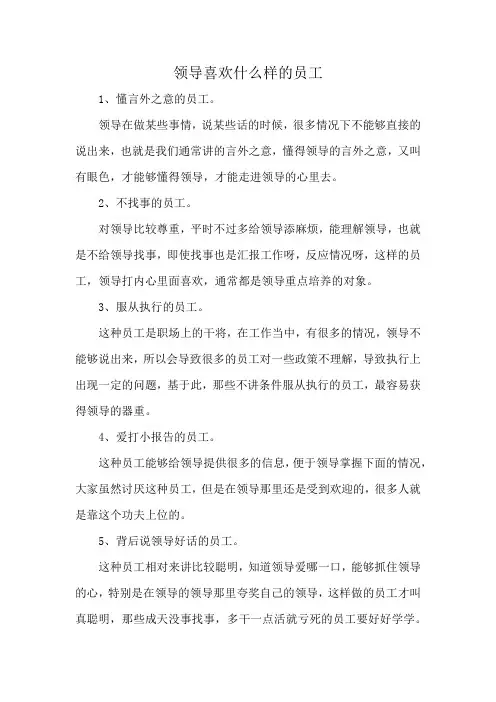 领导喜欢什么样的员工

1、懂言外之意的员工。

领导在做某些事情，说某些话的时候，很多情况下不能够直接的说出来，也就是我们通常讲的言外之意，懂得领导的言外之意，又叫有眼色，才能够懂得领导，才能走进领导的心里去。

2、不找事的员工。

对领导比较尊重，平时不过多给领导添麻烦，能理解领导，也就是不给领导找事，即使找事也是汇报工作呀，反应情况呀，这样的员工，领导打内心里面喜欢，通常都是领导重点培养的对象。

3、服从执行的员工。

这种员工是职场上的干将，在工作当中，有很多的情况，领导不能够说出来，所以会导致很多的员工对一些政策不理解，导致执行上出现一定的问题，基于此，那些不讲条件服从执行的员工，最容易获得领导的器重。

4、爱打小报告的员工。

这种员工能够给领导提供很多的信息，便于领导掌握下面的情况，大家虽然讨厌这种员工，但是在领导那里还是受到欢迎的，很多人就是靠这个功夫上位的。

5、背后说领导好话的员工。

这种员工相对来讲比较聪明，知道领导爱哪一口，能够抓住领导的心，特别是在领导的领导那里夸奖自己的领导，这样做的员工才叫真聪明，那些成天没事找事，多干一点活就亏死的员工要好好学学。